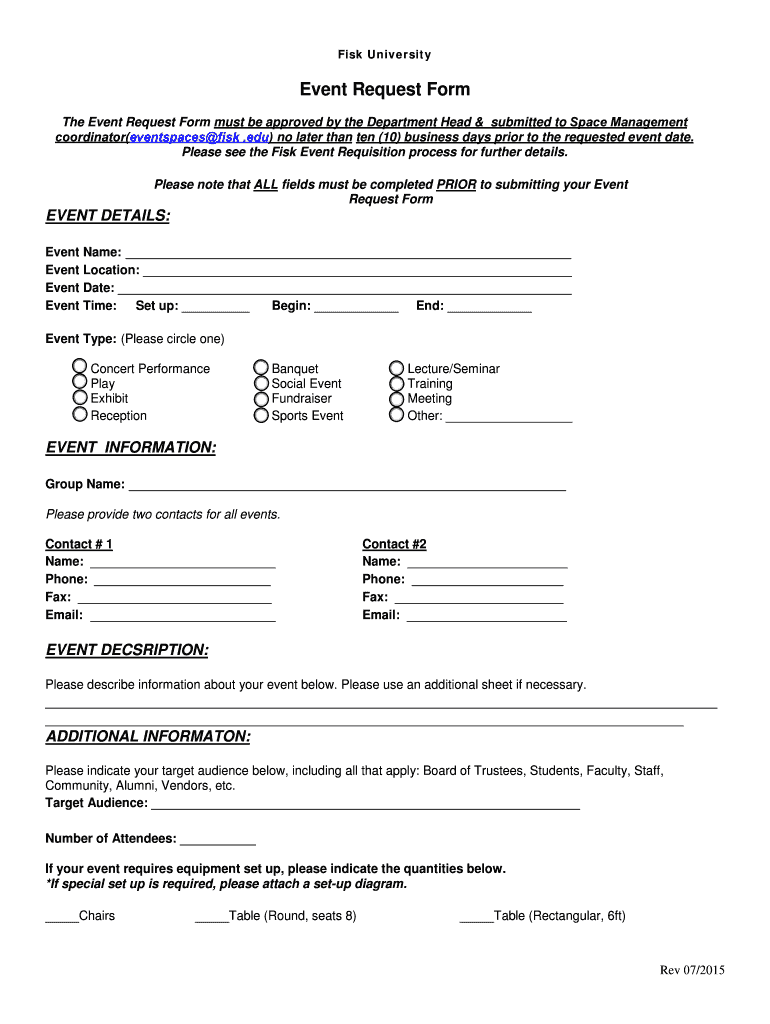 Fisk University

Event Request Form

The Event Request Form must be approved by the Department Head & submitted to Space Management coordinator(eventspaces@fisk .edu) no later than ten (10) business days prior to the requested event date. Please see the Fisk Event Requisition process for further details.

Please note that ALL fields must be completed PRIOR to submitting your Event Request Form

EVENT DETAILS:

Event Name: ___
Event Location: ___
Event Date: ___
Event Time: Set up: ___ Begin: ___ End: ___

Event Type: (Please circle one)

Concert Performance
Play
Exhibit
Reception

Banquet
Social Event
Fundraiser
Sports Event

Lecture/Seminar
Training
Meeting
Other: ___

EVENT INFORMATION:

Group Name: ___

Please provide two contacts for all events.

Contact # 1
Name: ___
Phone: ___
Fax: ___
Email: ___

Contact #2
Name: ___
Phone: ___
Fax: ___
Email: ___

EVENT DECSRIPTION:

Please describe information about your event below. Please use an additional sheet if necessary.

ADDITIONAL INFORMATON:

Please indicate your target audience below, including all that apply: Board of Trustees, Students, Faculty, Staff, Community, Alumni, Vendors, etc.
Target Audience: ___

Number of Attendees: ___

If your event requires equipment set up, please indicate the quantities below.
*If special set up is required, please attach a set-up diagram.

_____Chairs _____Table (Round, seats 8) _____Table (Rectangular, 6ft)

Rev 07/2015